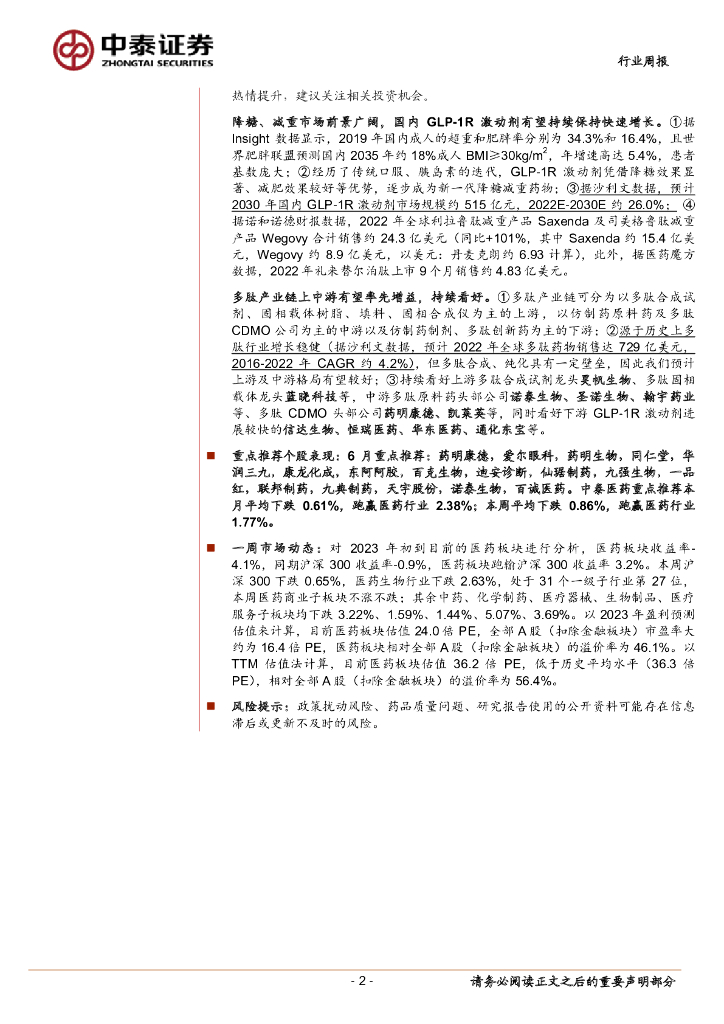 中泰证券
ZHONGTAI SECURITIES

行业周报

热情提升，建议关注相关投资机会。

降糖、减重市场前景广阔，国内 GLP-1R 激动剂有望持续保持快速增长。①据 Insight 数据显示，2019 年国内成人的超重和肥胖率分别为 34.3%和 16.4%，且世界肥胖联盟预测国内 2035 年约 18%成人 BMI≥30kg/m$^2$，年增速高达 5.4%，患者基数庞大；②经历了传统口服、胰岛素的迭代，GLP-1R 激动剂凭借降糖效果显著、减肥效果较好等优势，逐步成为新一代降糖减重药物；③据沙利文数据，预计 2030 年国内 GLP-1R 激动剂市场规模约 515 亿元，2022E-2030E 约 26.0%；④据诺和诺德财报数据，2022 年全球利拉鲁肽减重产品 Saxenda 及司美格鲁肽减重产品 Wegovy 合计销售约 24.3 亿美元（同比+101%，其中 Saxenda 约 15.4 亿美元，Wegovy 约 8.9 亿美元，以美元：丹麦克朗约 6.93 计算），此外，据医药魔方数据，2022 年礼来替尔泊肽上市 9 个月销售约 4.83 亿美元。

多肽产业链上中游有望率先增益，持续看好。①多肽产业链可分为以多肽合成试剂、固相载体树脂、填料、固相合成仪为主的上游，以仿制药原料药及多肽 CDMO 公司为主的中游以及仿制药制剂、多肽创新药为主的下游；②源于历史上多肽行业增长稳健（据沙利文数据，预计 2022 年全球多肽药物销售达 729 亿美元，2016-2022 年 CAGR 约 4.2%），但多肽合成、纯化具有一定壁垒，因此我们预计上游及中游格局有望较好；③持续看好上游多肽合成试剂龙头昊帆生物、多肽固相载体龙头蓝晓科技等，中游多肽原料药头部公司诺泰生物、圣诺生物、翰宇药业等、多肽 CDMO 头部公司药明康德、凯莱英等，同时看好下游 GLP-1R 激动剂进展较快的信达生物、恒瑞医药、华东医药、通化东宝等。

■ 重点推荐个股表现：6 月重点推荐：药明康德，爱尔眼科，药明生物，同仁堂，华润三九，康龙化成，东阿阿胶，百克生物，迪安诊断，仙琚制药，九强生物，一品红，联邦制药，九典制药，天宇股份，诺泰生物，百诚医药。中泰医药重点推荐本月平均下跌 0.61%，跑赢医药行业 2.38%；本周平均下跌 0.86%，跑赢医药行业 1.77%。

■ 一周市场动态：对 2023 年初到目前的医药板块进行分析，医药板块收益率-4.1%，同期沪深 300 收益率-0.9%，医药板块跑输沪深 300 收益率 3.2%。本周沪深 300 下跌 0.65%，医药生物行业下跌 2.63%，处于 31 个一级子行业第 27 位，本周医药商业子板块不涨不跌；其余中药、化学制药、医疗器械、生物制品、医疗服务子板块均下跌 3.22%、1.59%、1.44%、5.07%、3.69%。以 2023 年盈利预测估值来计算，目前医药板块估值 24.0 倍 PE，全部 A 股（扣除金融板块）市盈率大约为 16.4 倍 PE，医药板块相对全部 A 股（扣除金融板块）的溢价率为 46.1%。以 TTM 估值法计算，目前医药板块估值 36.2 倍 PE，低于历史平均水平（36.3 倍 PE），相对全部 A 股（扣除金融板块）的溢价率为 56.4%。

■ 风险提示：政策扰动风险、药品质量问题、研究报告使用的公开资料可能存在信息滞后或更新不及时的风险。

- 2 -

请务必阅读正文之后的重要声明部分